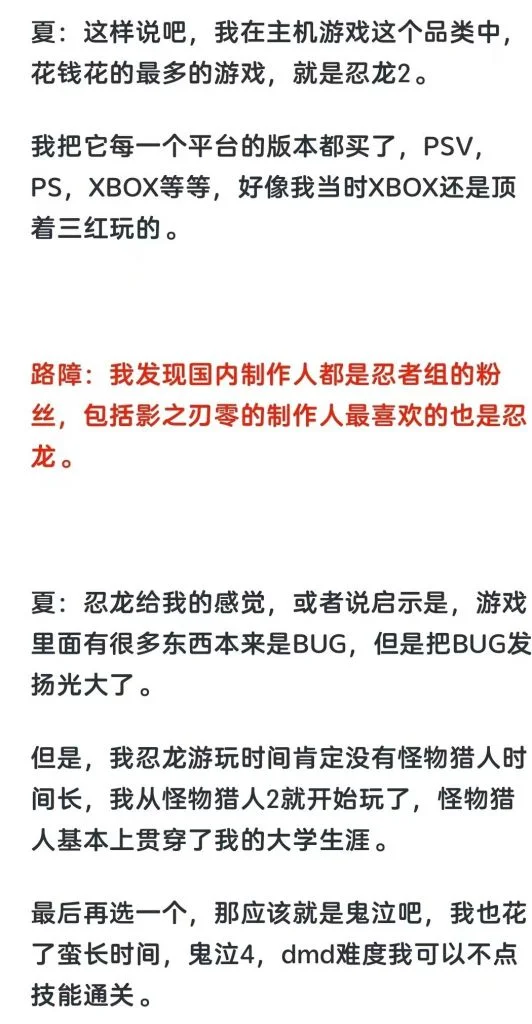 夏：这样说吧，我在主机游戏这个品类中，花钱花的最多的游戏，就是忍龙2。

我把它每一个平台的版本都买了，PSV，PS，XBOX等等，好像我当时XBOX还是顶着三红玩的。

路障：我发现国内制作人都是忍者组的粉丝，包括影之刃零的制作人最喜欢的也是忍龙。

夏：忍龙给我的感觉，或者说启示是，游戏里面有很多东西本来是BUG，但是把BUG发扬光大了。

但是，我忍龙游玩时间肯定没有怪物猎人时间长，我从怪物猎人2就开始玩了，怪物猎人基本上贯穿了我的大学生涯。

最后再选一个，那应该就是鬼泣吧，我也花了蛮长时间，鬼泣4，dmd难度我可以不点技能通关。